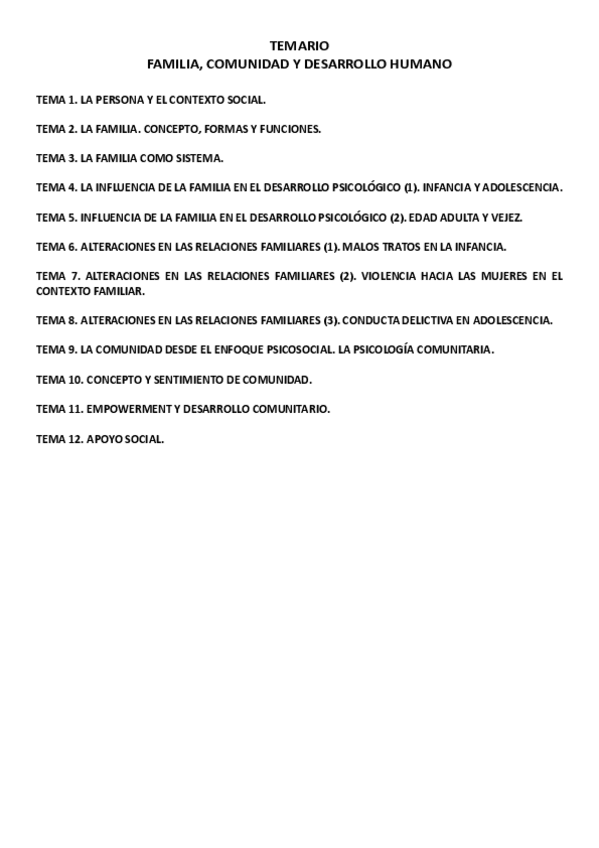 TEMARIO
FAMILIA, COMUNIDAD Y DESARROLLO HUMANO

TEMA 1. LA PERSONA Y EL CONTEXTO SOCIAL.

TEMA 2. LA FAMILIA. CONCEPTO, FORMAS Y FUNCIONES.

TEMA 3. LA FAMILIA COMO SISTEMA.

TEMA 4. LA INFLUENCIA DE LA FAMILIA EN EL DESARROLLO PSICOLÓGICO (1). INFANCIA Y ADOLESCENCIA.

TEMA 5. INFLUENCIA DE LA FAMILIA EN EL DESARROLLO PSICOLÓGICO (2). EDAD ADULTA Y VEJEZ.

TEMA 6. ALTERACIONES EN LAS RELACIONES FAMILIARES (1). MALOS TRATOS EN LA INFANCIA.

TEMA 7. ALTERACIONES EN LAS RELACIONES FAMILIARES (2). VIOLENCIA HACIA LAS MUJERES EN EL CONTEXTO FAMILIAR.

TEMA 8. ALTERACIONES EN LAS RELACIONES FAMILIARES (3). CONDUCTA DELICTIVA EN ADOLESCENCIA.

TEMA 9. LA COMUNIDAD DESDE EL ENFOQUE PSICOSOCIAL. LA PSICOLOGÍA COMUNITARIA.

TEMA 10. CONCEPTO Y SENTIMIENTO DE COMUNIDAD.

TEMA 11. EMPOWERMENT Y DESARROLLO COMUNITARIO.

TEMA 12. APOYO SOCIAL.